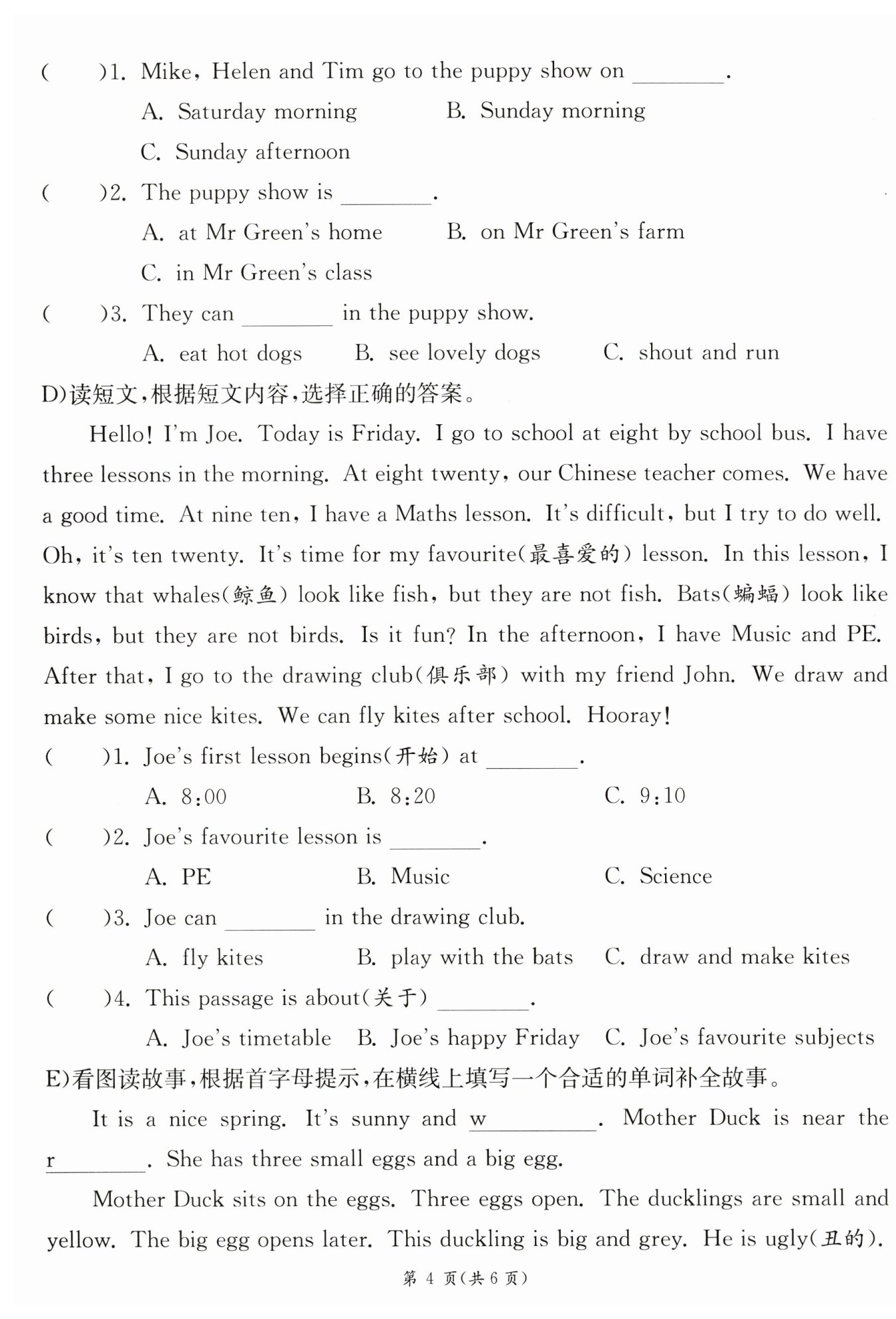 (　　)1. Mike, Helen and Tim go to the puppy show on ________.

A. Saturday morning　　B. Sunday morning

C. Sunday afternoon

(　　)2. The puppy show is ________.

A. at Mr Green's home　　B. on Mr Green's farm

C. in Mr Green's class

(　　)3. They can ________ in the puppy show.

A. eat hot dogs　　B. see lovely dogs　　C. shout and run

D)读短文，根据短文内容，选择正确的答案。

Hello! I'm Joe. Today is Friday. I go to school at eight by school bus. I have three lessons in the morning. At eight twenty, our Chinese teacher comes. We have a good time. At nine ten, I have a Maths lesson. It's difficult, but I try to do well. Oh, it's ten twenty. It's time for my favourite(最喜爱的) lesson. In this lesson, I know that whales(鲸鱼) look like fish, but they are not fish. Bats(蝙蝠) look like birds, but they are not birds. Is it fun? In the afternoon, I have Music and PE. After that, I go to the drawing club(俱乐部) with my friend John. We draw and make some nice kites. We can fly kites after school. Hooray!

(　　)1. Joe's first lesson begins(开始) at ________.

A. 8:00　　B. 8:20　　C. 9:10

(　　)2. Joe's favourite lesson is ________.

A. PE　　B. Music　　C. Science

(　　)3. Joe can ________ in the drawing club.

A. fly kites　　B. play with the bats　　C. draw and make kites

(　　)4. This passage is about(关于) ________.

A. Joe's timetable　　B. Joe's happy Friday　　C. Joe's favourite subjects

E)看图读故事，根据首字母提示，在横线上填写一个合适的单词补全故事。

It is a nice spring. It's sunny and w________. Mother Duck is near the r________. She has three small eggs and a big egg.

Mother Duck sits on the eggs. Three eggs open. The ducklings are small and yellow. The big egg opens later. This duckling is big and grey. He is ugly(丑的).

第 4 页(共 6 页)